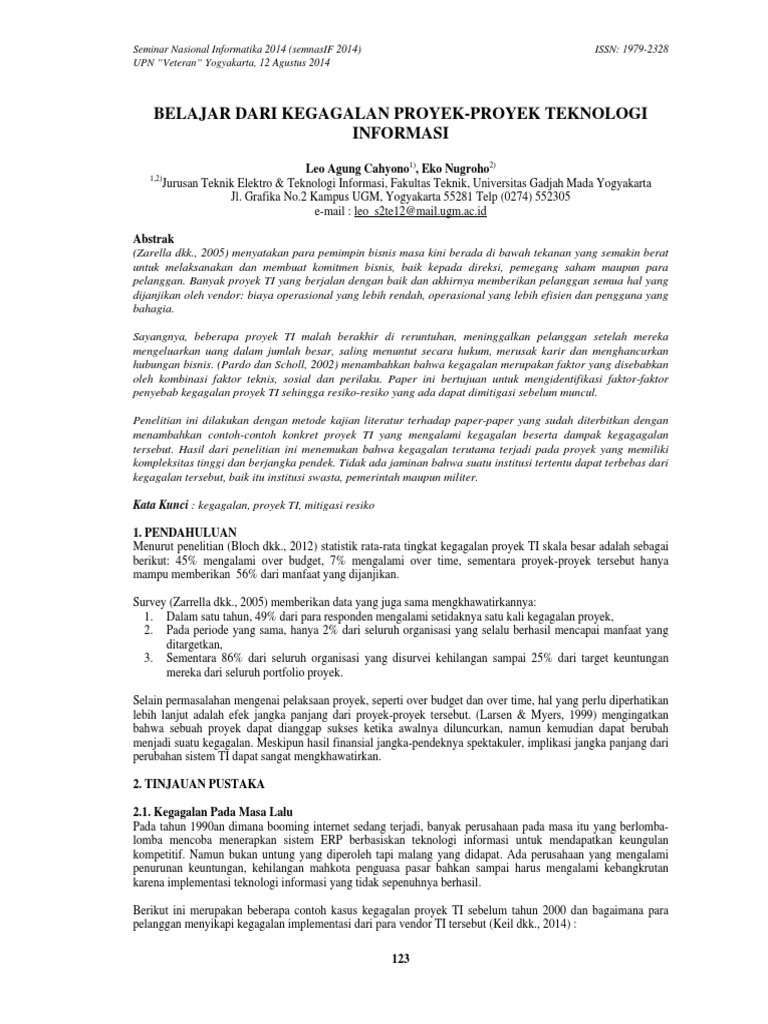 Seminar Nasional Informatika 2014 (semnasIF 2014)
UPN "Veteran" Yogyakarta, 12 Agustus 2014

ISSN: 1979-2328

BELAJAR DARI KEGAGALAN PROYEK-PROYEK TEKNOLOGI INFORMASI

Leo Agung Cahyono$^{1)}$, Eko Nugroho$^{2)}$
$^{1,2)}$Jurusan Teknik Elektro & Teknologi Informasi, Fakultas Teknik, Universitas Gadjah Mada Yogyakarta
Jl. Grafika No.2 Kampus UGM, Yogyakarta 55281 Telp (0274) 552305
e-mail : leo_s2te12@mail.ugm.ac.id

Abstrak
(Zarella dkk., 2005) menyatakan para pemimpin bisnis masa kini berada di bawah tekanan yang semakin berat untuk melaksanakan dan membuat komitmen bisnis, baik kepada direksi, pemegang saham maupun para pelanggan. Banyak proyek TI yang berjalan dengan baik dan akhirnya memberikan pelanggan semua hal yang dijanjikan oleh vendor: biaya operasional yang lebih rendah, operasional yang lebih efisien dan pengguna yang bahagia.

Sayangnya, beberapa proyek TI malah berakhir di reruntuhan, meninggalkan pelanggan setelah mereka mengeluarkan uang dalam jumlah besar, saling menuntut secara hukum, merusak karir dan menghancurkan hubungan bisnis. (Pardo dan Scholl, 2002) menambahkan bahwa kegagalan merupakan faktor yang disebabkan oleh kombinasi faktor teknis, sosial dan perilaku. Paper ini bertujuan untuk mengidentifikasi faktor-faktor penyebab kegagalan proyek TI sehingga resiko-resiko yang ada dapat dimitigasi sebelum muncul.

Penelitian ini dilakukan dengan metode kajian literatur terhadap paper-paper yang sudah diterbitkan dengan menambahkan contoh-contoh konkret proyek TI yang mengalami kegagalan beserta dampak kegagagalan tersebut. Hasil dari penelitian ini menemukan bahwa kegagalan terutama terjadi pada proyek yang memiliki kompleksitas tinggi dan berjangka pendek. Tidak ada jaminan bahwa suatu institusi tertentu dapat terbebas dari kegagalan tersebut, baik itu institusi swasta, pemerintah maupun militer.

Kata Kunci : kegagalan, proyek TI, mitigasi resiko

1. PENDAHULUAN
Menurut penelitian (Bloch dkk., 2012) statistik rata-rata tingkat kegagalan proyek TI skala besar adalah sebagai berikut: 45% mengalami over budget, 7% mengalami over time, sementara proyek-proyek tersebut hanya mampu memberikan 56% dari manfaat yang dijanjikan.

Survey (Zarrella dkk., 2005) memberikan data yang juga sama mengkhawatirkannya:
1. Dalam satu tahun, 49% dari para responden mengalami setidaknya satu kali kegagalan proyek,
2. Pada periode yang sama, hanya 2% dari seluruh organisasi yang selalu berhasil mencapai manfaat yang ditargetkan,
3. Sementara 86% dari seluruh organisasi yang disurvei kehilangan sampai 25% dari target keuntungan mereka dari seluruh portfolio proyek.

Selain permasalahan mengenai pelaksaan proyek, seperti over budget dan over time, hal yang perlu diperhatikan lebih lanjut adalah efek jangka panjang dari proyek-proyek tersebut. (Larsen & Myers, 1999) mengingatkan bahwa sebuah proyek dapat dianggap sukses ketika awalnya diluncurkan, namun kemudian dapat berubah menjadi suatu kegagalan. Meskipun hasil finansial jangka-pendeknya spektakuler, implikasi jangka panjang dari perubahan sistem TI dapat sangat mengkhawatirkan.

2. TINJAUAN PUSTAKA

2.1. Kegagalan Pada Masa Lalu
Pada tahun 1990an dimana booming internet sedang terjadi, banyak perusahaan pada masa itu yang berlomba-lomba mencoba menerapkan sistem ERP berbasiskan teknologi informasi untuk mendapatkan keungulan kompetitif. Namun bukan untung yang diperoleh tapi malang yang didapat. Ada perusahaan yang mengalami penurunan keuntungan, kehilangan mahkota penguasa pasar bahkan sampai harus mengalami kebangkrutan karena implementasi teknologi informasi yang tidak sepenuhnya berhasil.

Berikut ini merupakan beberapa contoh kasus kegagalan proyek TI sebelum tahun 2000 dan bagaimana para pelanggan menyikapi kegagalan implementasi dari para vendor TI tersebut (Keil dkk., 2014) :

123